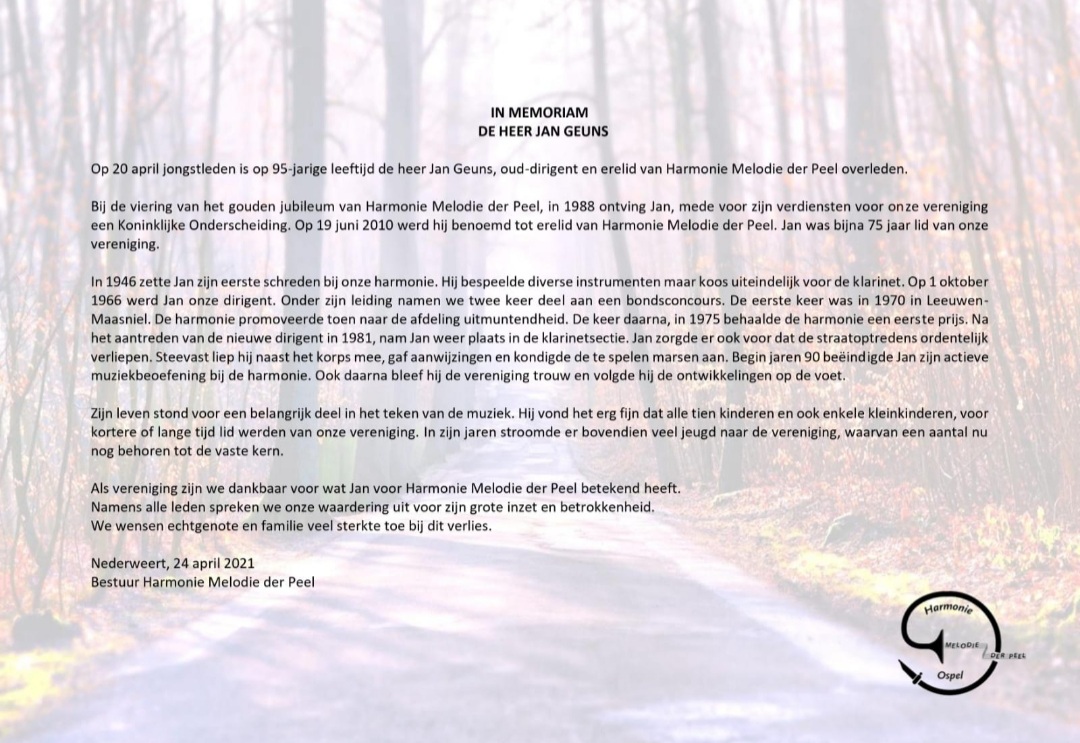 IN MEMORIAM
DE HEER JAN GEUNS

Op 20 april jongstleden is op 95-jarige leeftijd de heer Jan Geuns, oud-dirigent en erelid van Harmonie Melodie der Peel overleden.

Bij de viering van het gouden jubileum van Harmonie Melodie der Peel, in 1988 ontving Jan, mede voor zijn verdiensten voor onze vereniging een Koninklijke Onderscheiding. Op 19 juni 2010 werd hij benoemd tot erelid van Harmonie Melodie der Peel. Jan was bijna 75 jaar lid van onze vereniging.

In 1946 zette Jan zijn eerste schreden bij onze harmonie. Hij bespeelde diverse instrumenten maar koos uiteindelijk voor de klarinet. Op 1 oktober 1966 werd Jan onze dirigent. Onder zijn leiding namen we twee keer deel aan een bondsconcours. De eerste keer was in 1970 in Leeuwen-Maasniel. De harmonie promoveerde toen naar de afdeling uitmuntendheid. De keer daarna, in 1975 behaalde de harmonie een eerste prijs. Na het aantreden van de nieuwe dirigent in 1981, nam Jan weer plaats in de klarinetsectie. Jan zorgde er ook voor dat de straatoptredens ordentelijk verliepen. Steevast liep hij naast het korps mee, gaf aanwijzingen en kondigde de te spelen marsen aan. Begin jaren 90 beëindigde Jan zijn actieve muziekbeoefening bij de harmonie. Ook daarna bleef hij de vereniging trouw en volgde hij de ontwikkelingen op de voet.

Zijn leven stond voor een belangrijk deel in het teken van de muziek. Hij vond het erg fijn dat alle tien kinderen en ook enkele kleinkinderen, voor kortere of lange tijd lid werden van onze vereniging. In zijn jaren stroomde er bovendien veel jeugd naar de vereniging, waarvan een aantal nu nog behoren tot de vaste kern.

Als vereniging zijn we dankbaar voor wat Jan voor Harmonie Melodie der Peel betekend heeft.
Namens alle leden spreken we onze waardering uit voor zijn grote inzet en betrokkenheid.
We wensen echtgenote en familie veel sterkte toe bij dit verlies.

Nederweert, 24 april 2021
Bestuur Harmonie Melodie der Peel

Harmonie
MELODIE
DER PEEL
Ospel